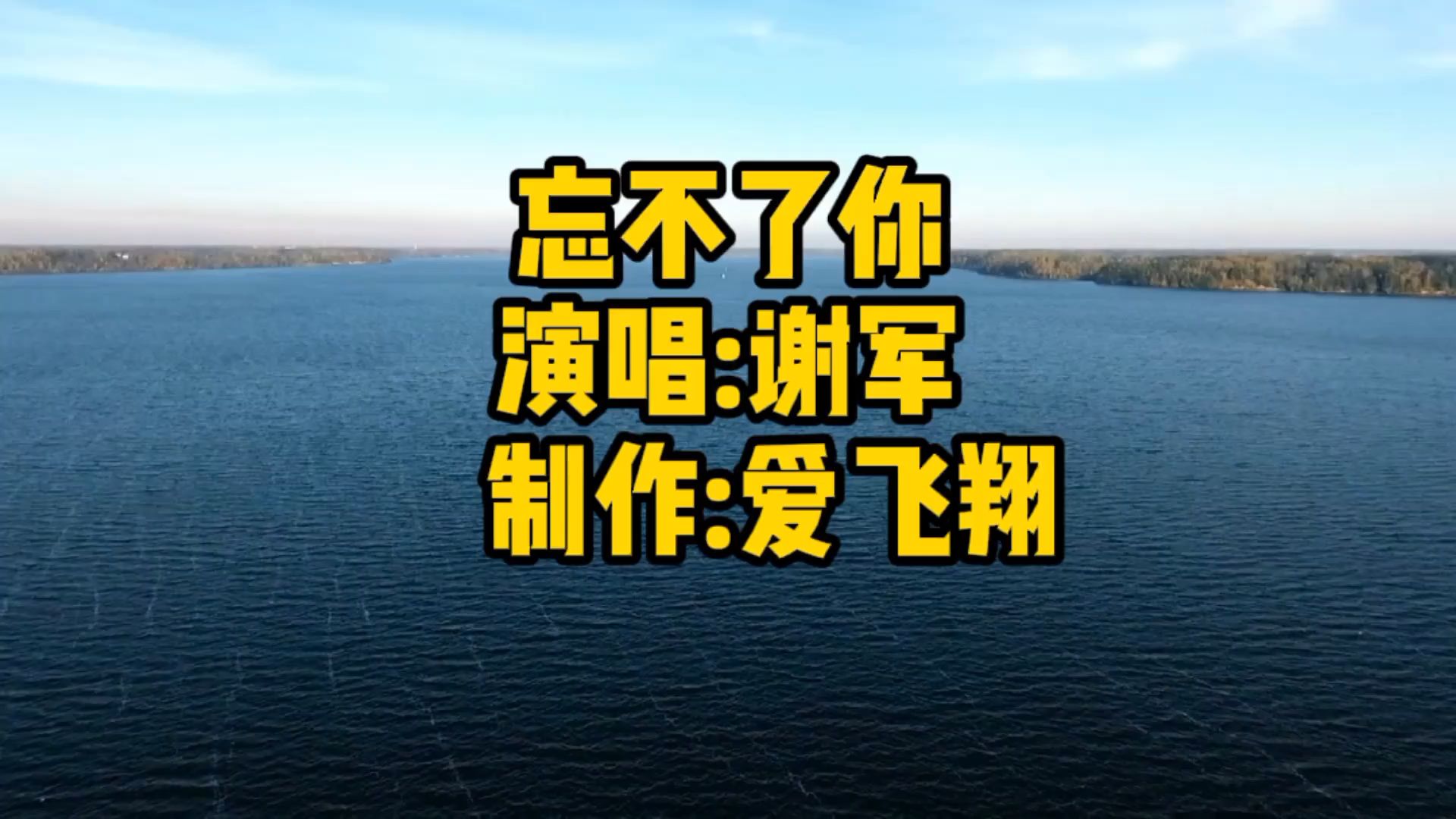 忘不了你
演唱:谢军
制作:爱飞翔